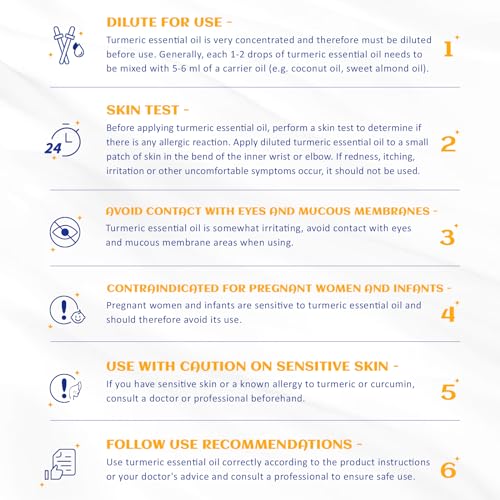 DILUTE FOR USE -
Turmeric essential oil is very concentrated and therefore must be diluted before use. Generally, each 1-2 drops of turmeric essential oil needs to be mixed with 5-6 ml of a carrier oil (e.g. coconut oil, sweet almond oil).
1

24
SKIN TEST -
Before applying turmeric essential oil, perform a skin test to determine if there is any allergic reaction. Apply diluted turmeric essential oil to a small patch of skin in the bend of the inner wrist or elbow. If redness, itching, irritation or other uncomfortable symptoms occur, it should not be used.
2

AVOID CONTACT WITH EYES AND MUCOUS MEMBRANES -
Turmeric essential oil is somewhat irritating, avoid contact with eyes and mucous membrane areas when using.
3

CONTRAINDICATED FOR PREGNANT WOMEN AND INFANTS -
Pregnant women and infants are sensitive to turmeric essential oil and should therefore avoid its use.
4

USE WITH CAUTION ON SENSITIVE SKIN -
If you have sensitive skin or a known allergy to turmeric or curcumin, consult a doctor or professional beforehand.
5

FOLLOW USE RECOMMENDATIONS -
Use turmeric essential oil correctly according to the product instructions or your doctor's advice and consult a professional to ensure safe use.
6